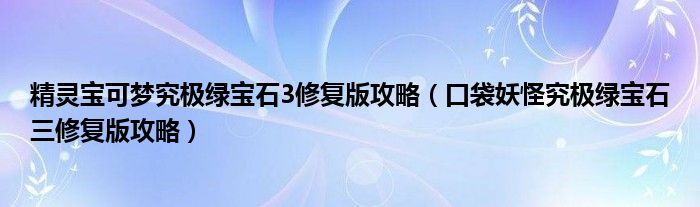 精灵宝可梦究极绿宝石3修复版攻略（口袋妖怪究极绿宝石三修复版攻略）